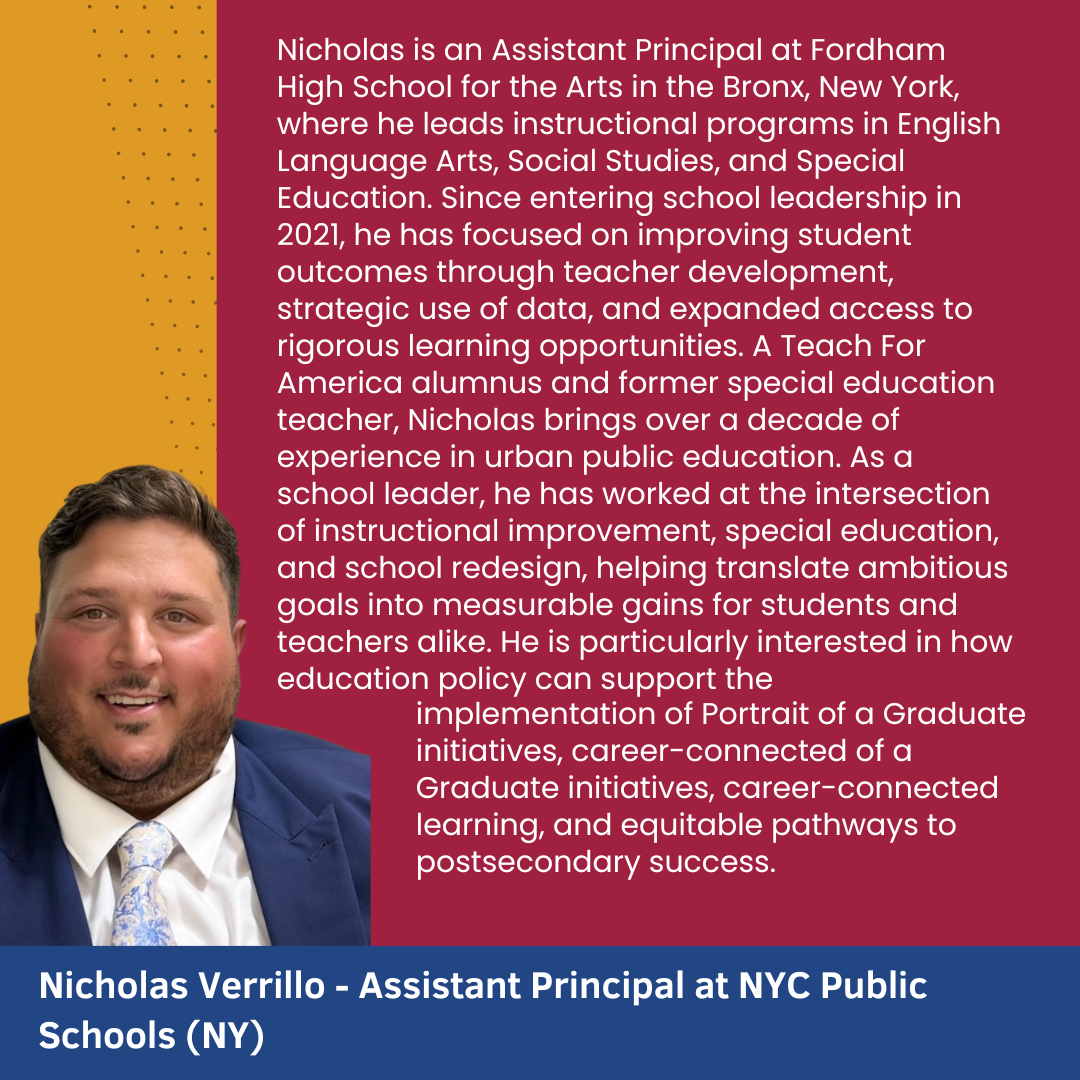 Nicholas is an Assistant Principal at Fordham High School for the Arts in the Bronx, New York, where he leads instructional programs in English Language Arts, Social Studies, and Special Education. Since entering school leadership in 2021, he has focused on improving student outcomes through teacher development, strategic use of data, and expanded access to rigorous learning opportunities. A Teach For America alumnus and former special education teacher, Nicholas brings over a decade of experience in urban public education. As a school leader, he has worked at the intersection of instructional improvement, special education, and school redesign, helping translate ambitious goals into measurable gains for students and teachers alike. He is particularly interested in how education policy can support the implementation of Portrait of a Graduate initiatives, career-connected of a Graduate initiatives, career-connected learning, and equitable pathways to postsecondary success.

Nicholas Verrillo - Assistant Principal at NYC Public Schools (NY)